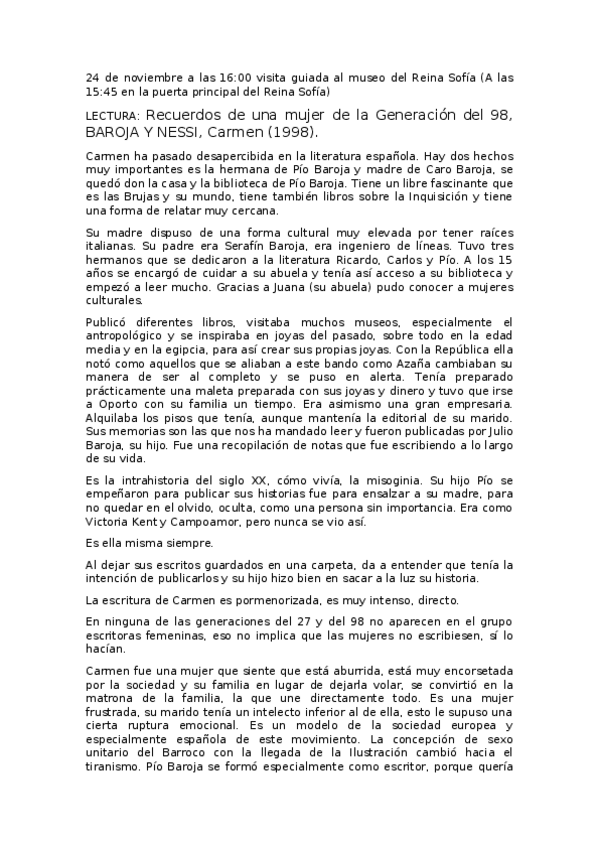 24 de noviembre a las 16:00 visita guiada al museo del Reina Sofía (A las 15:45 en la puerta principal del Reina Sofía)

LECTURA: Recuerdos de una mujer de la Generación del 98, BAROJA Y NESSI, Carmen (1998).

Carmen ha pasado desapercibida en la literatura española. Hay dos hechos muy importantes es la hermana de Pío Baroja y madre de Caro Baroja, se quedó don la casa y la biblioteca de Pío Baroja. Tiene un libre fascinante que es las Brujas y su mundo, tiene también libros sobre la Inquisición y tiene una forma de relatar muy cercana.

Su madre dispuso de una forma cultural muy elevada por tener raíces italianas. Su padre era Serafín Baroja, era ingeniero de líneas. Tuvo tres hermanos que se dedicaron a la literatura Ricardo, Carlos y Pío. A los 15 años se encargó de cuidar a su abuela y tenía así acceso a su biblioteca y empezó a leer mucho. Gracias a Juana (su abuela) pudo conocer a mujeres culturales.

Publicó diferentes libros, visitaba muchos museos, especialmente el antropológico y se inspiraba en joyas del pasado, sobre todo en la edad media y en la egipcia, para así crear sus propias joyas. Con la República ella notó como aquellos que se aliaban a este bando como Azaña cambiaban su manera de ser al completo y se puso en alerta. Tenía preparado prácticamente una maleta preparada con sus joyas y dinero y tuvo que irse a Oporto con su familia un tiempo. Era asimismo una gran empresaria. Alquilaba los pisos que tenía, aunque mantenía la editorial de su marido. Sus memorias son las que nos ha mandado leer y fueron publicadas por Julio Baroja, su hijo. Fue una recopilación de notas que fue escribiendo a lo largo de su vida.

Es la intrahistoria del siglo XX, cómo vivía, la misoginia. Su hijo Pío se empeñaron para publicar sus historias fue para ensalzar a su madre, para no quedar en el olvido, oculta, como una persona sin importancia. Era como Victoria Kent y Campoamor, pero nunca se vio así.

Es ella misma siempre.

Al dejar sus escritos guardados en una carpeta, da a entender que tenía la intención de publicarlos y su hijo hizo bien en sacar a la luz su historia.

La escritura de Carmen es pormenorizada, es muy intenso, directo.

En ninguna de las generaciones del 27 y del 98 no aparecen en el grupo escritoras femeninas, eso no implica que las mujeres no escribiesen, sí lo hacían.

Carmen fue una mujer que siente que está aburrida, está muy encorsetada por la sociedad y su familia en lugar de dejarla volar, se convirtió en la matrona de la familia, la que une directamente todo. Es una mujer frustrada, su marido tenía un intelecto inferior al de ella, esto le supuso una cierta ruptura emocional. Es un modelo de la sociedad europea y especialmente española de este movimiento. La concepción de sexo unitario del Barroco con la llegada de la Ilustración cambió hacia el tiranismo. Pío Baroja se formó especialmente como escritor, porque quería